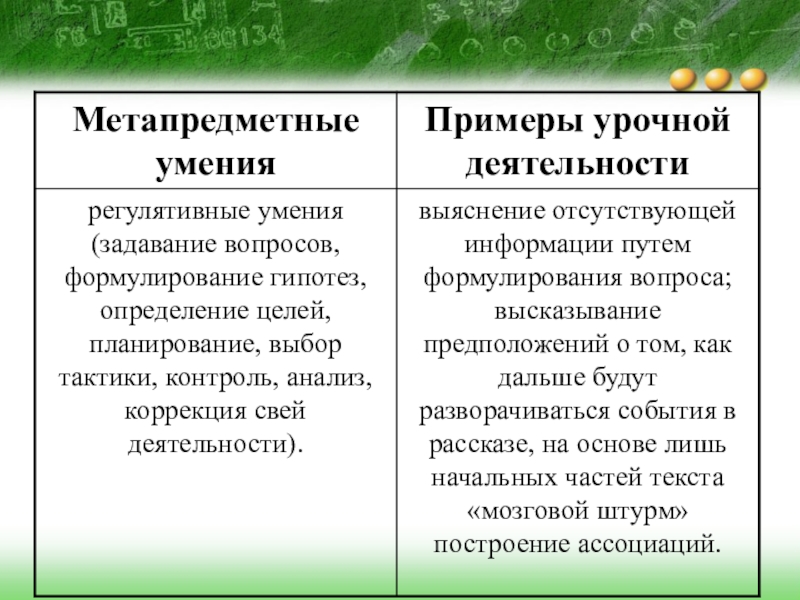 | Метапредметные умения | Примеры урочной деятельности |
|---|---|
| регулятивные умения (задавание вопросов, формулирование гипотез, определение целей, планирование, выбор тактики, контроль, анализ, коррекция свей деятельности). | выяснение отсутствующей информации путем формулирования вопроса; высказывание предположений о том, как дальше будут разворачиваться события в рассказе, на основе лишь начальных частей текста «мозговой штурм» построение ассоциаций. |